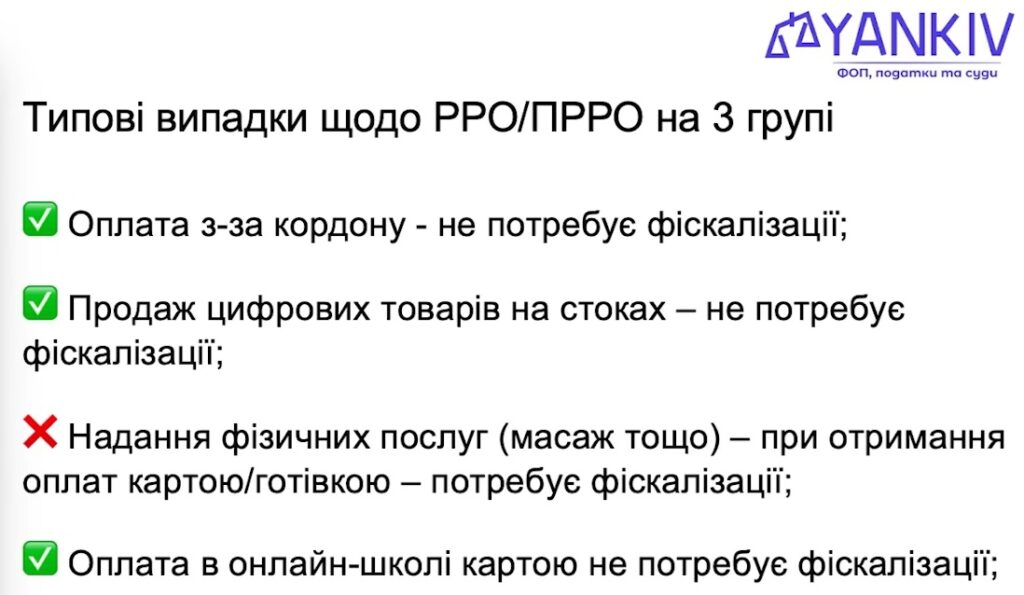 YANKIV
ФОП, податки та суди

Типові випадки щодо РРО/ПРРО на 3 групі

✅ Оплата з-за кордону - не потребує фіскалізації;

✅ Продаж цифрових товарів на стоках – не потребує фіскалізації;

❌ Надання фізичних послуг (масаж тощо) – при отримання оплат картою/готівкою – потребує фіскалізації;

✅ Оплата в онлайн-школі картою не потребує фіскалізації;